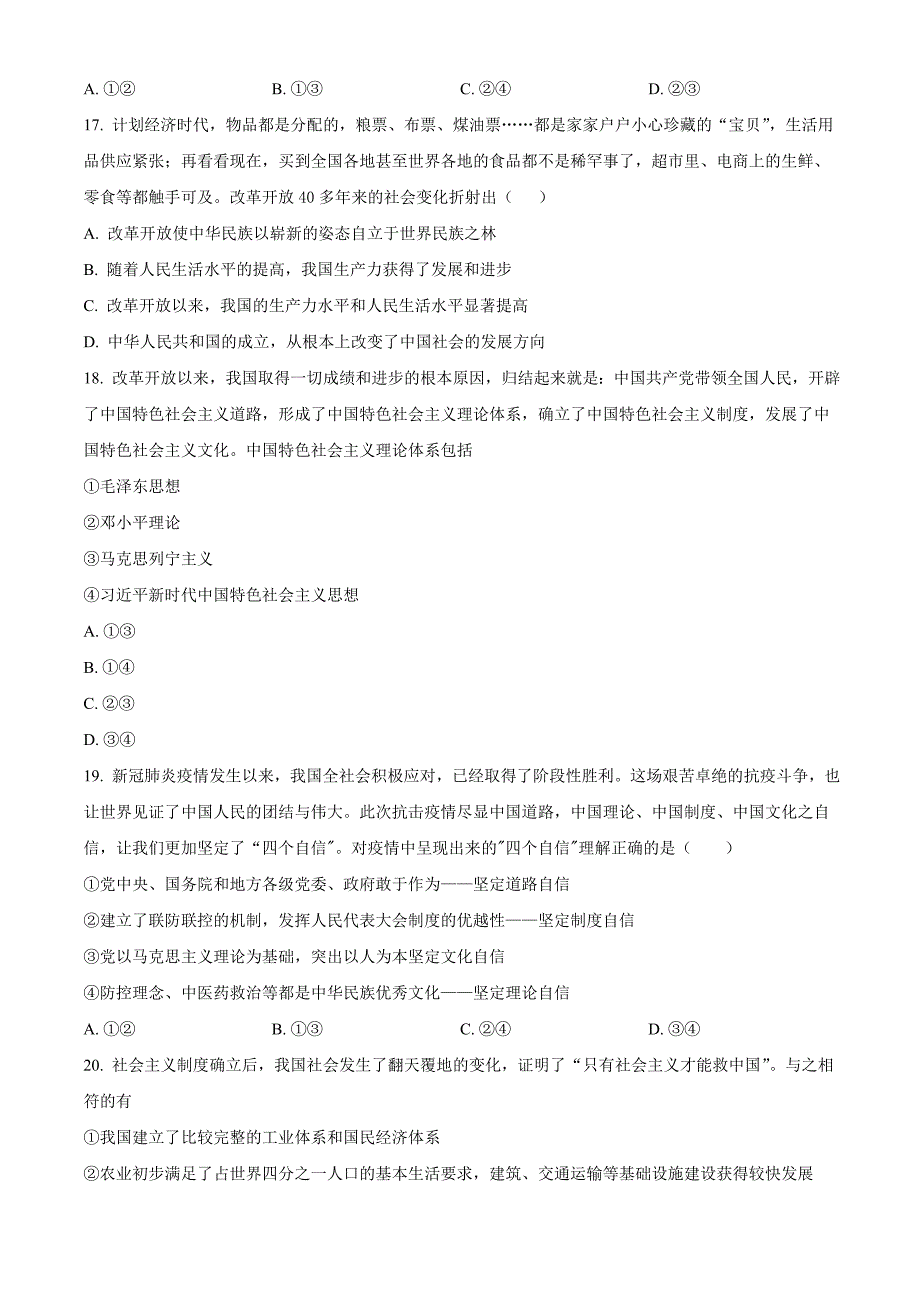 A. ①②　　B. ①③　　C. ②④　　D. ②③

17. 计划经济时代，物品都是分配的，粮票、布票、煤油票……都是家家户户小心珍藏的“宝贝”，生活用品供应紧张；再看看现在，买到全国各地甚至世界各地的食品都不是稀罕事了，超市里、电商上的生鲜、零食等都触手可及。改革开放 40 多年来的社会变化折射出（　　）

A. 改革开放使中华民族以崭新的姿态自立于世界民族之林

B. 随着人民生活水平的提高，我国生产力获得了发展和进步

C. 改革开放以来，我国的生产力水平和人民生活水平显著提高

D. 中华人民共和国的成立，从根本上改变了中国社会的发展方向

18. 改革开放以来，我国取得一切成绩和进步的根本原因，归结起来就是：中国共产党带领全国人民，开辟了中国特色社会主义道路，形成了中国特色社会主义理论体系，确立了中国特色社会主义制度，发展了中国特色社会主义文化。中国特色社会主义理论体系包括

①毛泽东思想

②邓小平理论

③马克思列宁主义

④习近平新时代中国特色社会主义思想

A. ①③

B. ①④

C. ②③

D. ③④

19. 新冠肺炎疫情发生以来，我国全社会积极应对，已经取得了阶段性胜利。这场艰苦卓绝的抗疫斗争，也让世界见证了中国人民的团结与伟大。此次抗击疫情尽显中国道路，中国理论、中国制度、中国文化之自信，让我们更加坚定了“四个自信"。对疫情中呈现出来的"四个自信"理解正确的是（　　）

①党中央、国务院和地方各级党委、政府敢于作为——坚定道路自信

②建立了联防联控的机制，发挥人民代表大会制度的优越性——坚定制度自信

③党以马克思主义理论为基础，突出以人为本坚定文化自信

④防控理念、中医药救治等都是中华民族优秀文化——坚定理论自信

A. ①②　　B. ①③　　C. ②④　　D. ③④

20. 社会主义制度确立后，我国社会发生了翻天覆地的变化，证明了“只有社会主义才能救中国”。与之相符的有

①我国建立了比较完整的工业体系和国民经济体系

②农业初步满足了占世界四分之一人口的基本生活要求，建筑、交通运输等基础设施建设获得较快发展